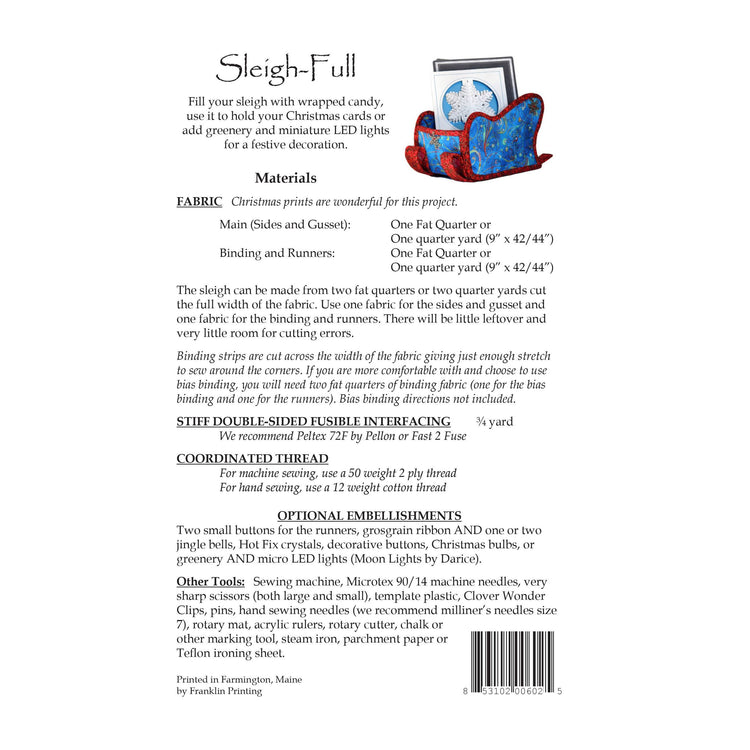 Sleigh-Full

Fill your sleigh with wrapped candy, use it to hold your Christmas cards or add greenery and miniature LED lights for a festive decoration.

Materials

FABRIC Christmas prints are wonderful for this project.

Main (Sides and Gusset): One Fat Quarter or
One quarter yard (9" x 42/44")
Binding and Runners: One Fat Quarter or
One quarter yard (9" x 42/44")

The sleigh can be made from two fat quarters or two quarter yards cut the full width of the fabric. Use one fabric for the sides and gusset and one fabric for the binding and runners. There will be little leftover and very little room for cutting errors.

Binding strips are cut across the width of the fabric giving just enough stretch to sew around the corners. If you are more comfortable with and choose to use bias binding, you will need two fat quarters of binding fabric (one for the bias binding and one for the runners). Bias binding directions not included.

STIFF DOUBLE-SIDED FUSIBLE INTERFACING ¾ yard
We recommend Peltex 72F by Pellon or Fast 2 Fuse

COORDINATED THREAD
For machine sewing, use a 50 weight 2 ply thread
For hand sewing, use a 12 weight cotton thread

OPTIONAL EMBELLISHMENTS
Two small buttons for the runners, grosgrain ribbon AND one or two jingle bells, Hot Fix crystals, decorative buttons, Christmas bulbs, or greenery AND micro LED lights (Moon Lights by Darice).

Other Tools: Sewing machine, Microtex 90/14 machine needles, very sharp scissors (both large and small), template plastic, Clover Wonder Clips, pins, hand sewing needles (we recommend milliner's needles size 7), rotary mat, acrylic rulers, rotary cutter, chalk or other marking tool, steam iron, parchment paper or Teflon ironing sheet.

Printed in Farmington, Maine
by Franklin Printing

8 53102 00602 5